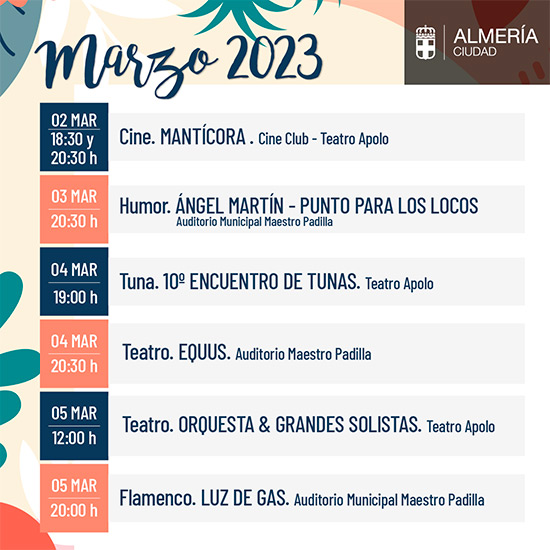 Marzo 2023

ALMERÍA
CIUDAD

02 MAR
18:30 y
20:30 h

Cine. MANTÍCORA . Cine Club - Teatro Apolo

03 MAR
20:30 h

Humor. ÁNGEL MARTÍN - PUNTO PARA LOS LOCOS
Auditorio Municipal Maestro Padilla

04 MAR
19:00 h

Tuna. 10º ENCUENTRO DE TUNAS. Teatro Apolo

04 MAR
20:30 h

Teatro. EQUUS. Auditorio Maestro Padilla

05 MAR
12:00 h

Teatro. ORQUESTA & GRANDES SOLISTAS. Teatro Apolo

05 MAR
20:00 h

Flamenco. LUZ DE GAS. Auditorio Municipal Maestro Padilla